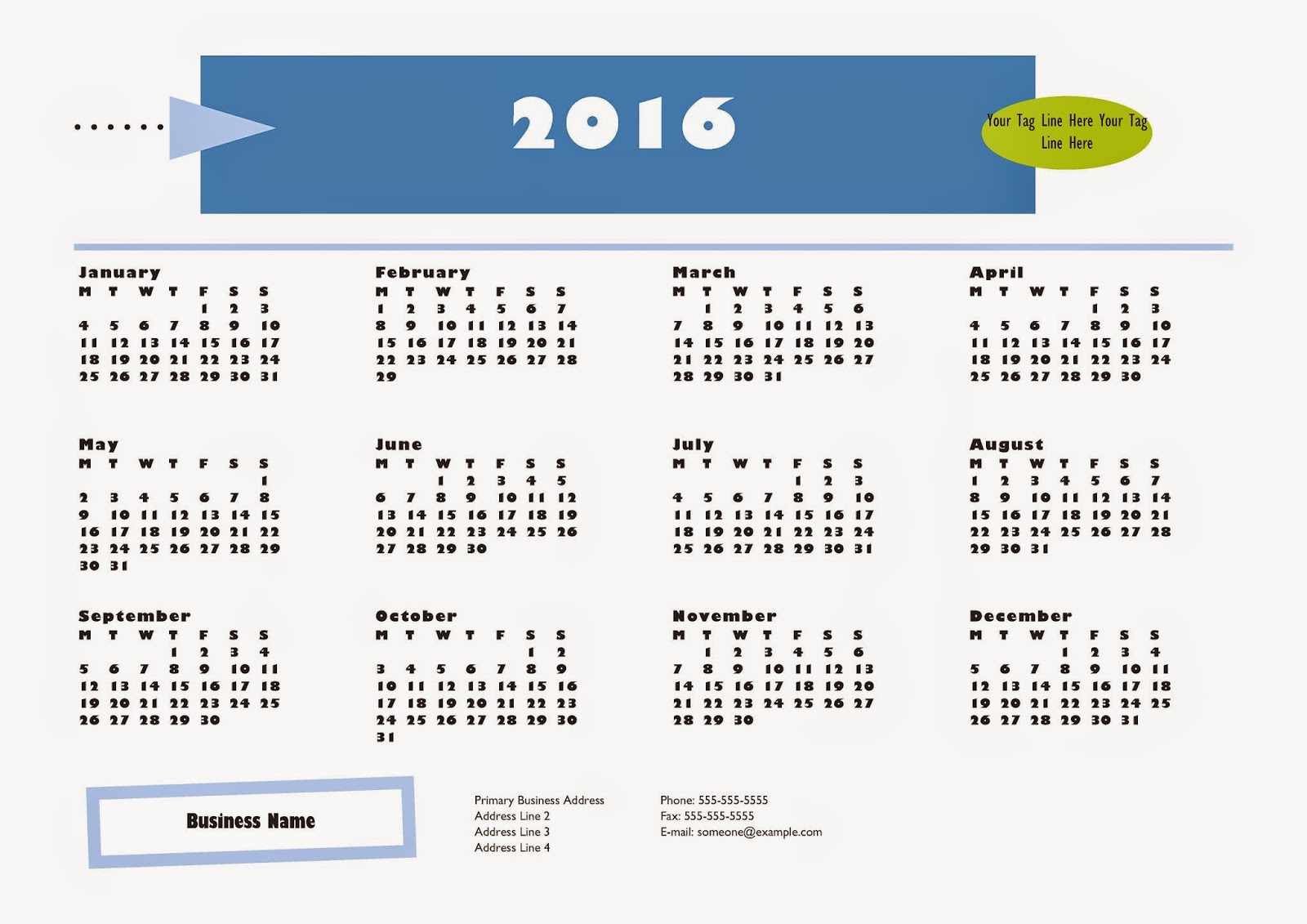 2016

Your Tag Line Here Your Tag Line Here

January
| M | T | W | T | F | S | S |
|---|---|---|---|---|---|---|
|  |  |  |  | 1 | 2 | 3 |
| 4 | 5 | 6 | 7 | 8 | 9 | 10 |
| 11 | 12 | 13 | 14 | 15 | 16 | 17 |
| 18 | 19 | 20 | 21 | 22 | 23 | 24 |
| 25 | 26 | 27 | 28 | 29 | 30 | 31 |

February
| M | T | W | T | F | S | S |
|---|---|---|---|---|---|---|
| 1 | 2 | 3 | 4 | 5 | 6 | 7 |
| 8 | 9 | 10 | 11 | 12 | 13 | 14 |
| 15 | 16 | 17 | 18 | 19 | 20 | 21 |
| 22 | 23 | 24 | 25 | 26 | 27 | 28 |
| 29 |  |  |  |  |  |  |

March
| M | T | W | T | F | S | S |
|---|---|---|---|---|---|---|
|  | 1 | 2 | 3 | 4 | 5 | 6 |
| 7 | 8 | 9 | 10 | 11 | 12 | 13 |
| 14 | 15 | 16 | 17 | 18 | 19 | 20 |
| 21 | 22 | 23 | 24 | 25 | 26 | 27 |
| 28 | 29 | 30 | 31 |  |  |  |

April
| M | T | W | T | F | S | S |
|---|---|---|---|---|---|---|
|  |  |  |  | 1 | 2 | 3 |
| 4 | 5 | 6 | 7 | 8 | 9 | 10 |
| 11 | 12 | 13 | 14 | 15 | 16 | 17 |
| 18 | 19 | 20 | 21 | 22 | 23 | 24 |
| 25 | 26 | 27 | 28 | 29 | 30 |  |

May
| M | T | W | T | F | S | S |
|---|---|---|---|---|---|---|
|  |  |  |  |  |  | 1 |
| 2 | 3 | 4 | 5 | 6 | 7 | 8 |
| 9 | 10 | 11 | 12 | 13 | 14 | 15 |
| 16 | 17 | 18 | 19 | 20 | 21 | 22 |
| 23 | 24 | 25 | 26 | 27 | 28 | 29 |
| 30 | 31 |  |  |  |  |  |

June
| M | T | W | T | F | S | S |
|---|---|---|---|---|---|---|
|  |  | 1 | 2 | 3 | 4 | 5 |
| 6 | 7 | 8 | 9 | 10 | 11 | 12 |
| 13 | 14 | 15 | 16 | 17 | 18 | 19 |
| 20 | 21 | 22 | 23 | 24 | 25 | 26 |
| 27 | 28 | 29 | 30 |  |  |  |

July
| M | T | W | T | F | S | S |
|---|---|---|---|---|---|---|
|  |  |  |  | 1 | 2 | 3 |
| 4 | 5 | 6 | 7 | 8 | 9 | 10 |
| 11 | 12 | 13 | 14 | 15 | 16 | 17 |
| 18 | 19 | 20 | 21 | 22 | 23 | 24 |
| 25 | 26 | 27 | 28 | 29 | 30 | 31 |

August
| M | T | W | T | F | S | S |
|---|---|---|---|---|---|---|
| 1 | 2 | 3 | 4 | 5 | 6 | 7 |
| 8 | 9 | 10 | 11 | 12 | 13 | 14 |
| 15 | 16 | 17 | 18 | 19 | 20 | 21 |
| 22 | 23 | 24 | 25 | 26 | 27 | 28 |
| 29 | 30 | 31 |  |  |  |  |

September
| M | T | W | T | F | S | S |
|---|---|---|---|---|---|---|
|  |  |  | 1 | 2 | 3 | 4 |
| 5 | 6 | 7 | 8 | 9 | 10 | 11 |
| 12 | 13 | 14 | 15 | 16 | 17 | 18 |
| 19 | 20 | 21 | 22 | 23 | 24 | 25 |
| 26 | 27 | 28 | 29 | 30 |  |  |

October
| M | T | W | T | F | S | S |
|---|---|---|---|---|---|---|
|  |  |  |  |  | 1 | 2 |
| 3 | 4 | 5 | 6 | 7 | 8 | 9 |
| 10 | 11 | 12 | 13 | 14 | 15 | 16 |
| 17 | 18 | 19 | 20 | 21 | 22 | 23 |
| 24 | 25 | 26 | 27 | 28 | 29 | 30 |
| 31 |  |  |  |  |  |  |

November
| M | T | W | T | F | S | S |
|---|---|---|---|---|---|---|
|  | 1 | 2 | 3 | 4 | 5 | 6 |
| 7 | 8 | 9 | 10 | 11 | 12 | 13 |
| 14 | 15 | 16 | 17 | 18 | 19 | 20 |
| 21 | 22 | 23 | 24 | 25 | 26 | 27 |
| 28 | 29 | 30 |  |  |  |  |

December
| M | T | W | T | F | S | S |
|---|---|---|---|---|---|---|
|  |  |  | 1 | 2 | 3 | 4 |
| 5 | 6 | 7 | 8 | 9 | 10 | 11 |
| 12 | 13 | 14 | 15 | 16 | 17 | 18 |
| 19 | 20 | 21 | 22 | 23 | 24 | 25 |
| 26 | 27 | 28 | 29 | 30 | 31 |  |

Business Name

Primary Business Address
Address Line 2
Address Line 3
Address Line 4

Phone: 555-555-5555
Fax: 555-555-5555
E-mail: someone@example.com